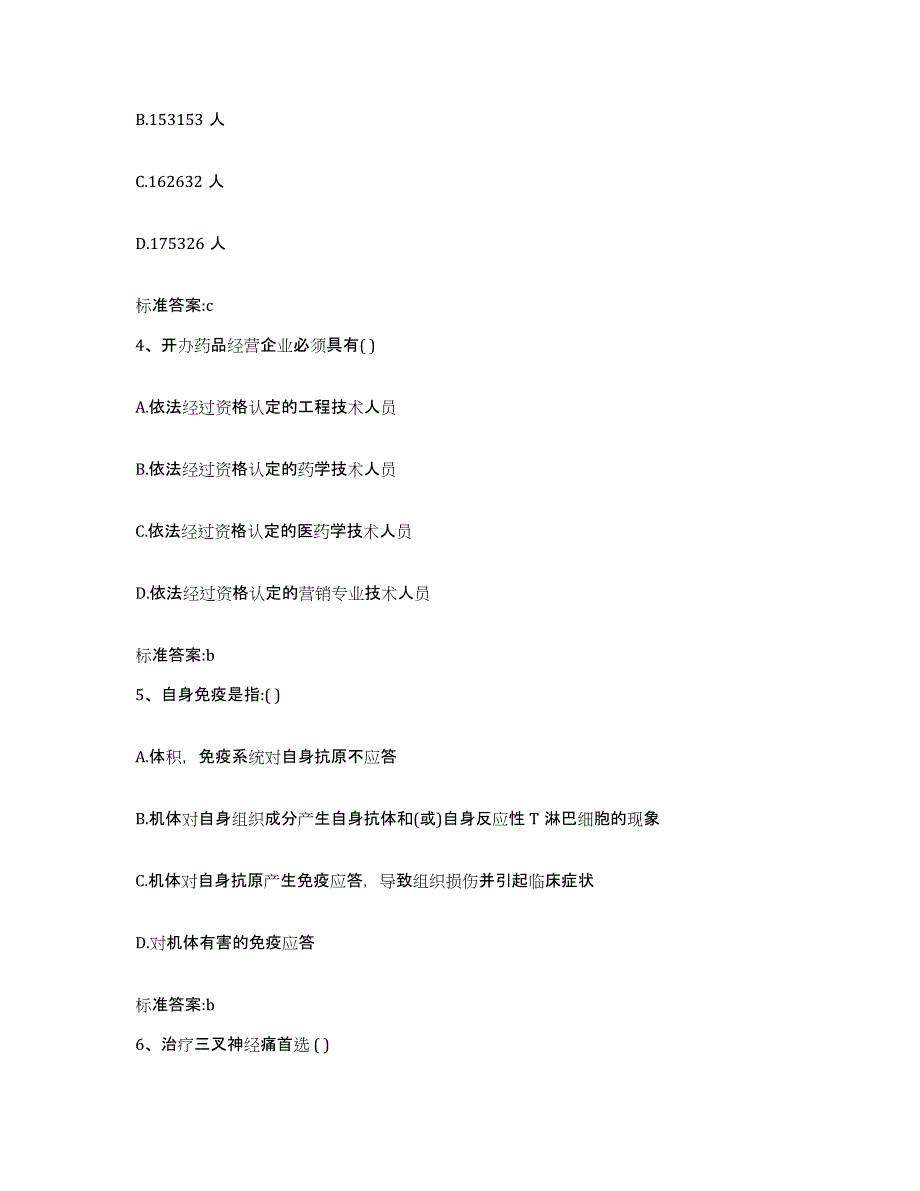 B.153153 人

C.162632 人

D.175326 人

标准答案:c

4、开办药品经营企业必须具有( )

A.依法经过资格认定的工程技术人员

B.依法经过资格认定的药学技术人员

C.依法经过资格认定的医药学技术人员

D.依法经过资格认定的营销专业技术人员

标准答案:b

5、自身免疫是指:( )

A.体积，免疫系统对自身抗原不应答

B.机体对自身组织成分产生自身抗体和(或)自身反应性 T 淋巴细胞的现象

C.机体对自身抗原产生免疫应答，导致组织损伤并引起临床症状

D.对机体有害的免疫应答

标准答案:b

6、治疗三叉神经痛首选 ( )